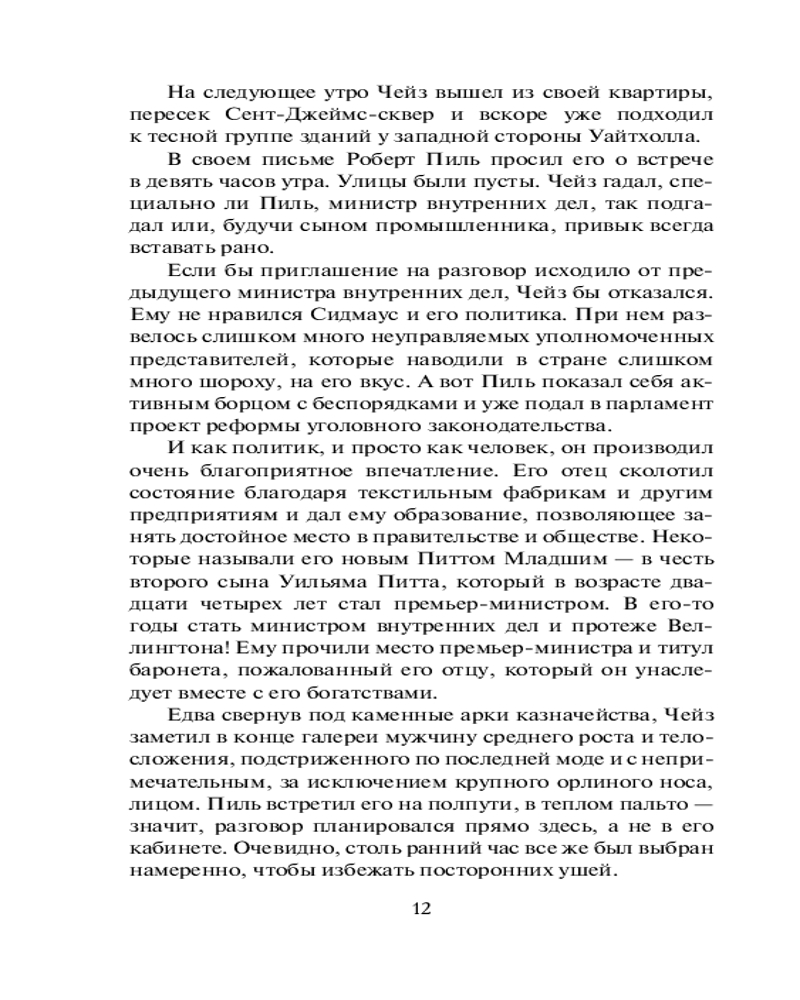 На следующее утро Чейз вышел из своей квартиры, пересек Сент-Джеймс-сквер и вскоре уже подходил к тесной группе зданий у западной стороны Уайтхолла.

В своем письме Роберт Пиль просил его о встрече в девять часов утра. Улицы были пусты. Чейз гадал, специально ли Пиль, министр внутренних дел, так подгадал или, будучи сыном промышленника, привык всегда вставать рано.

Если бы приглашение на разговор исходило от предыдущего министра внутренних дел, Чейз бы отказался. Ему не нравился Сидмаус и его политика. При нем развелось слишком много неуправляемых уполномоченных представителей, которые наводили в стране слишком много шороху, на его вкус. А вот Пиль показал себя активным борцом с беспорядками и уже подал в парламент проект реформы уголовного законодательства.

И как политик, и просто как человек, он производил очень благоприятное впечатление. Его отец сколотил состояние благодаря текстильным фабрикам и другим предприятиям и дал ему образование, позволяющее занять достойное место в правительстве и обществе. Некоторые называли его новым Питтом Младшим — в честь второго сына Уильяма Питта, который в возрасте двадцати четырех лет стал премьер-министром. В его-то годы стать министром внутренних дел и протеже Веллингтона! Ему прочили место премьер-министра и титул баронета, пожалованный его отцу, который он унаследует вместе с его богатствами.

Едва свернув под каменные арки казначейства, Чейз заметил в конце галереи мужчину среднего роста и телосложения, подстриженного по последней моде и с непримечательным, за исключением крупного орлиного носа, лицом. Пиль встретил его на полпути, в теплом пальто — значит, разговор планировался прямо здесь, а не в его кабинете. Очевидно, столь ранний час все же был выбран намеренно, чтобы избежать посторонних ушей.

12